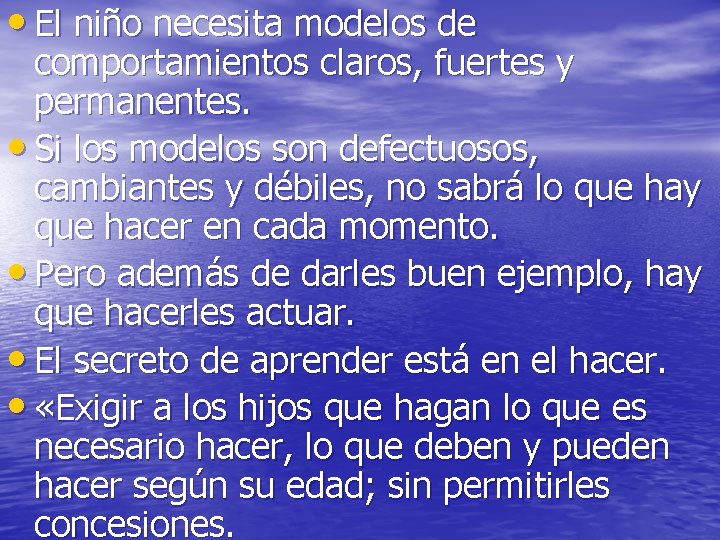 • El niño necesita modelos de comportamientos claros, fuertes y permanentes.

• Si los modelos son defectuosos, cambiantes y débiles, no sabrá lo que hay que hacer en cada momento.

• Pero además de darles buen ejemplo, hay que hacerles actuar.

• El secreto de aprender está en el hacer.

• «Exigir a los hijos que hagan lo que es necesario hacer, lo que deben y pueden hacer según su edad; sin permitirles concesiones.